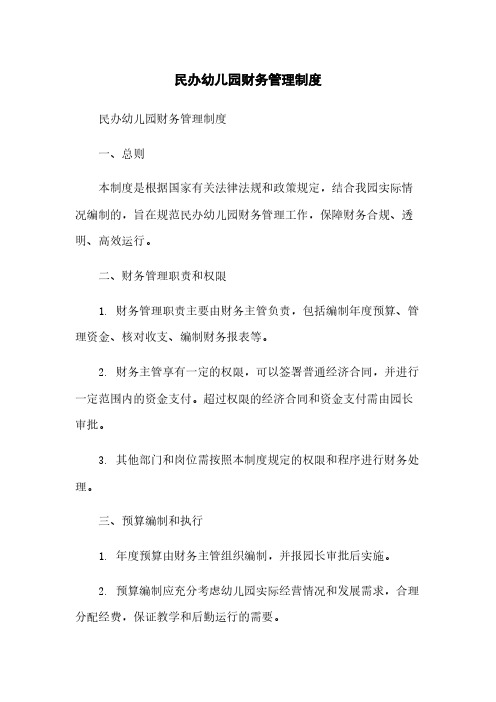 民办幼儿园财务管理制度

民办幼儿园财务管理制度

一、总则

本制度是根据国家有关法律法规和政策规定，结合我园实际情况编制的，旨在规范民办幼儿园财务管理工作，保障财务合规、透明、高效运行。

二、财务管理职责和权限

1. 财务管理职责主要由财务主管负责，包括编制年度预算、管理资金、核对收支、编制财务报表等。

2. 财务主管享有一定的权限，可以签署普通经济合同，并进行一定范围内的资金支付。超过权限的经济合同和资金支付需由园长审批。

3. 其他部门和岗位需按照本制度规定的权限和程序进行财务处理。

三、预算编制和执行

1. 年度预算由财务主管组织编制，并报园长审批后实施。

2. 预算编制应充分考虑幼儿园实际经营情况和发展需求，合理分配经费，保证教学和后勤运行的需要。